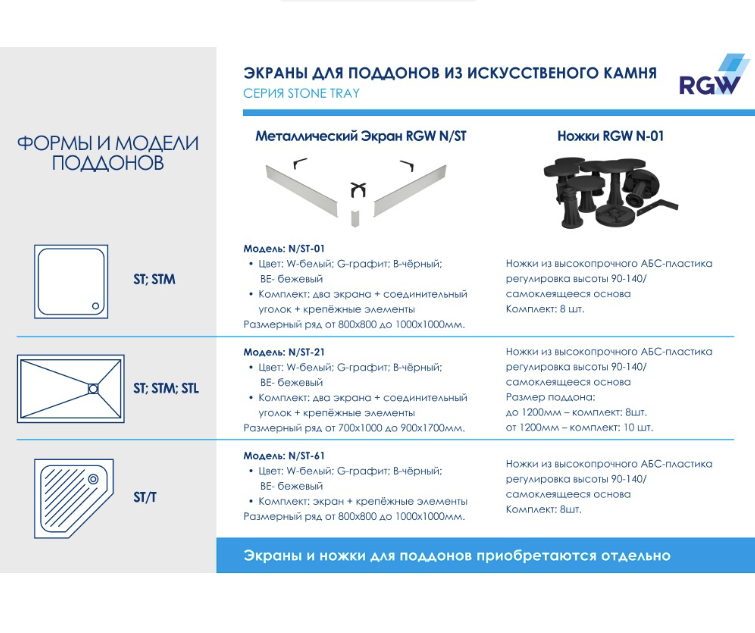 ЭКРАНЫ ДЛЯ ПОДДОНОВ ИЗ ИСКУССТВЕНОГО КАМНЯ
СЕРИЯ STONE TRAY

RGW

ФОРМЫ И МОДЕЛИ ПОДДОНОВ

Металлический Экран RGW N/ST

Ножки RGW N-01

ST; STM

Модель: N/ST-01
• Цвет: W-белый; G-графит; B-чёрный; BE- бежевый
• Комплект: два экрана + соединительный уголок + крепёжные элементы
Размерный ряд от 800х800 до 1000х1000мм.

Ножки из высокопрочного АБС-пластика регулировка высоты 90-140/ самоклеящееся основа
Комплект: 8 шт.

ST; STM; STL

Модель: N/ST-21
• Цвет: W-белый; G-графит; B-чёрный; BE- бежевый
• Комплект: два экрана + соединительный уголок + крепёжные элементы
Размерный ряд от 700х1000 до 900х1700мм.

Ножки из высокопрочного АБС-пластика регулировка высоты 90-140/ самоклеящееся основа
Размер поддона:
до 1200мм – комплект: 8шт.
от 1200мм – комплект: 10 шт.

ST/T

Модель: N/ST-61
• Цвет: W-белый; G-графит; B-чёрный; BE- бежевый
• Комплект: экран + крепёжные элементы
Размерный ряд от 800х800 до 1000х1000мм.

Ножки из высокопрочного АБС-пластика регулировка высоты 90-140/ самоклеящееся основа
Комплект: 8шт.

Экраны и ножки для поддонов приобретаются отдельно